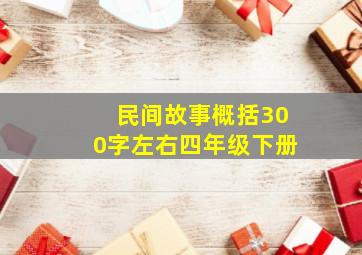 民间故事概括300字左右四年级下册